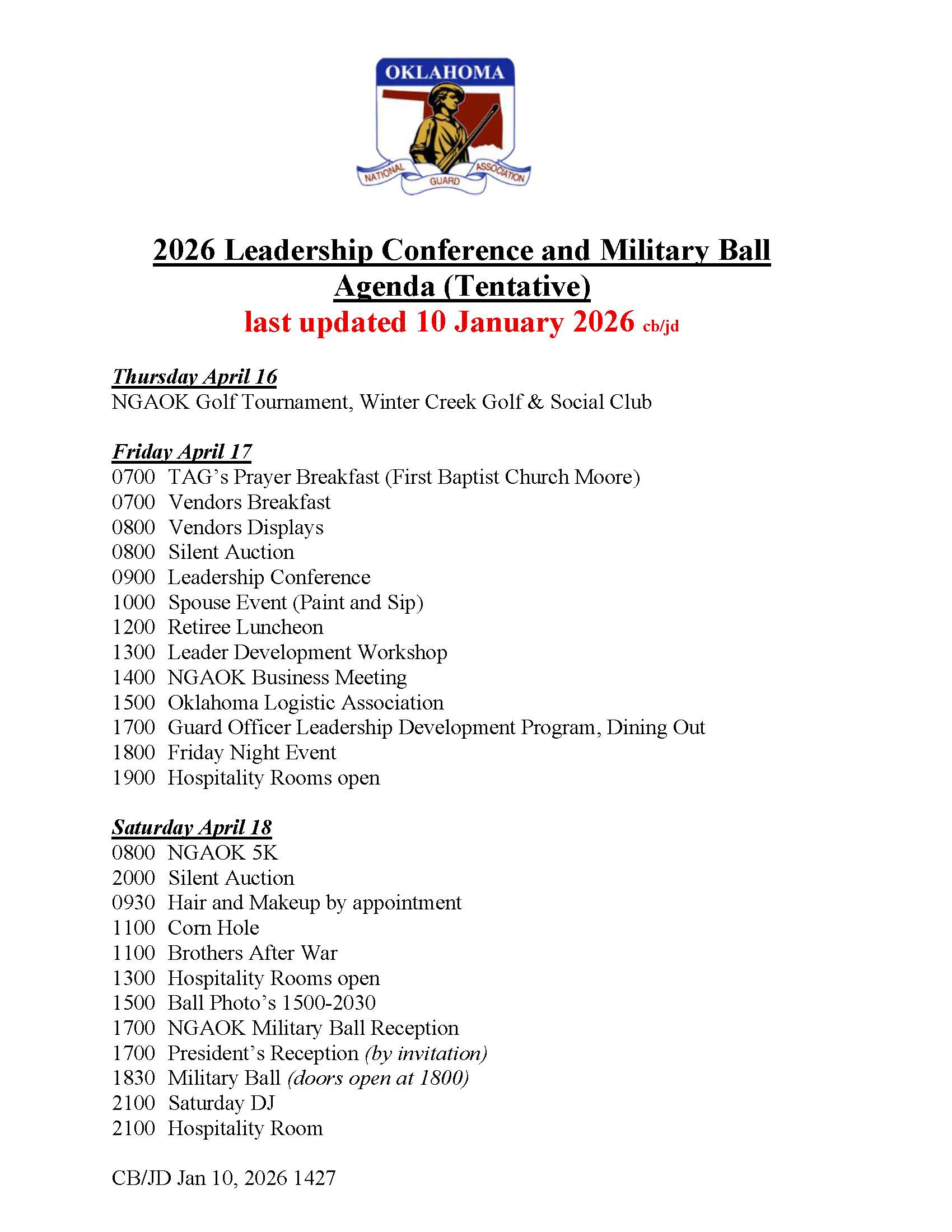 OKLAHOMA
NATIONAL GUARD ASSOCIATION

2026 Leadership Conference and Military Ball
Agenda (Tentative)
last updated 10 January 2026 cb/jd

Thursday April 16
NGAOK Golf Tournament, Winter Creek Golf & Social Club

Friday April 17
0700 TAG's Prayer Breakfast (First Baptist Church Moore)
0700 Vendors Breakfast
0800 Vendors Displays
0800 Silent Auction
0900 Leadership Conference
1000 Spouse Event (Paint and Sip)
1200 Retiree Luncheon
1300 Leader Development Workshop
1400 NGAOK Business Meeting
1500 Oklahoma Logistic Association
1700 Guard Officer Leadership Development Program, Dining Out
1800 Friday Night Event
1900 Hospitality Rooms open

Saturday April 18
0800 NGAOK 5K
2000 Silent Auction
0930 Hair and Makeup by appointment
1100 Corn Hole
1100 Brothers After War
1300 Hospitality Rooms open
1500 Ball Photo's 1500-2030
1700 NGAOK Military Ball Reception
1700 President's Reception (by invitation)
1830 Military Ball (doors open at 1800)
2100 Saturday DJ
2100 Hospitality Room

CB/JD Jan 10, 2026 1427